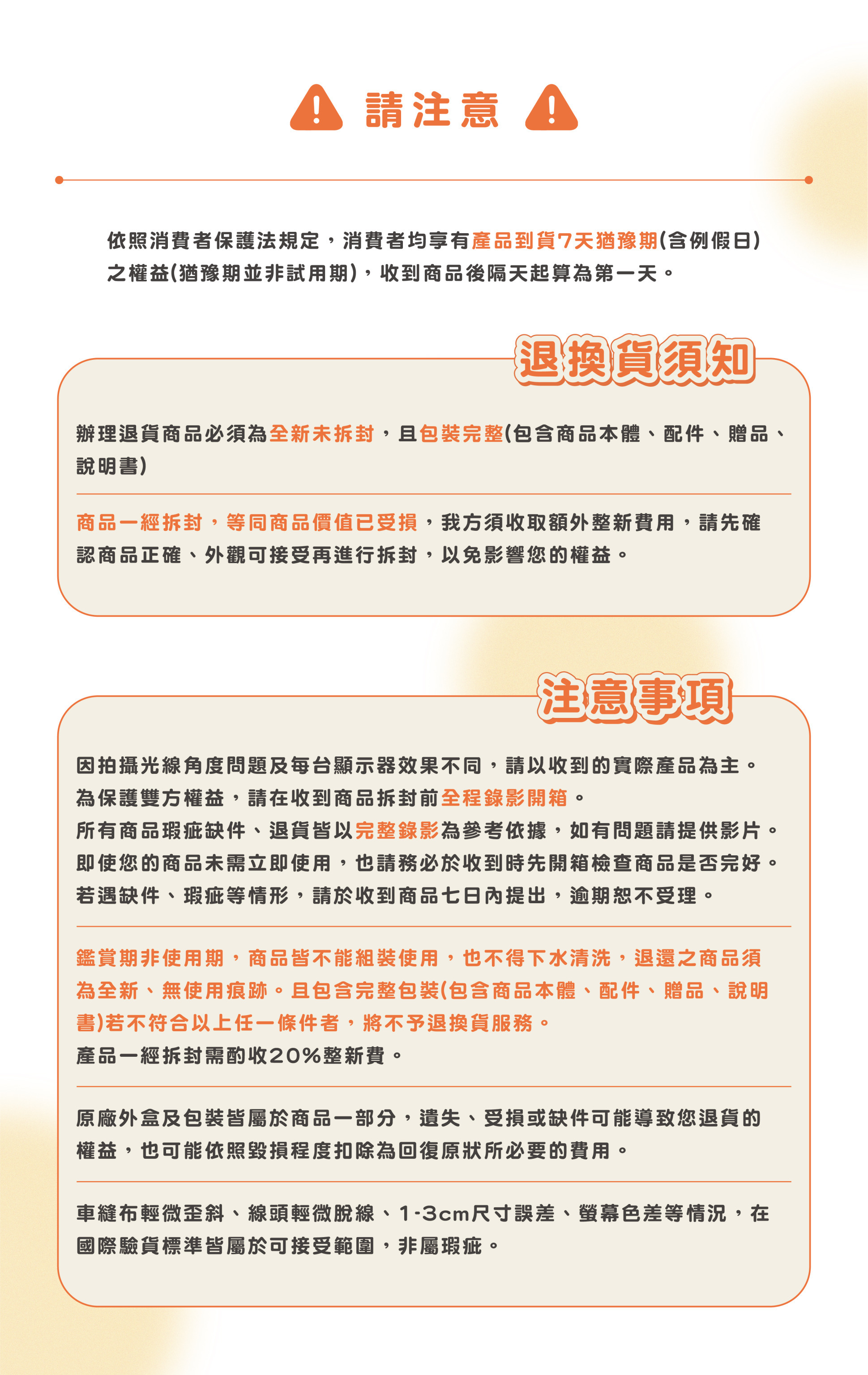 請注意

依照消費者保護法規定，消費者均享有產品到貨7天猶豫期(含例假日)之權益(猶豫期並非試用期)，收到商品後隔天起算為第一天。

退換貨須知

辦理退貨商品必須為全新未拆封，且包裝完整(包含商品本體、配件、贈品、說明書)

商品一經拆封，等同商品價值已受損，我方須收取額外整新費用，請先確認商品正確、外觀可接受再進行拆封，以免影響您的權益。

注意事項

因拍攝光線角度問題及每台顯示器效果不同，請以收到的實際產品為主。
為保護雙方權益，請在收到商品拆封前全程錄影開箱。
所有商品瑕疵缺件、退貨皆以完整錄影為參考依據，如有問題請提供影片。
即使您的商品未需立即使用，也請務必於收到時先開箱檢查商品是否完好。
若遇缺件、瑕疵等情形，請於收到商品七日內提出，逾期恕不受理。

鑑賞期非使用期，商品皆不能組裝使用，也不得下水清洗，退還之商品須為全新、無使用痕跡。且包含完整包裝(包含商品本體、配件、贈品、說明書)若不符合以上任一條件者，將不予退換貨服務。
產品一經拆封需酌收20%整新費。

原廠外盒及包裝皆屬於商品一部分，遺失、受損或缺件可能導致您退貨的權益，也可能依照毀損程度扣除為回復原狀所必要的費用。

車縫布輕微歪斜、線頭輕微脫線、1-3cm尺寸誤差、螢幕色差等情況，在國際驗貨標準皆屬於可接受範圍，非屬瑕疵。